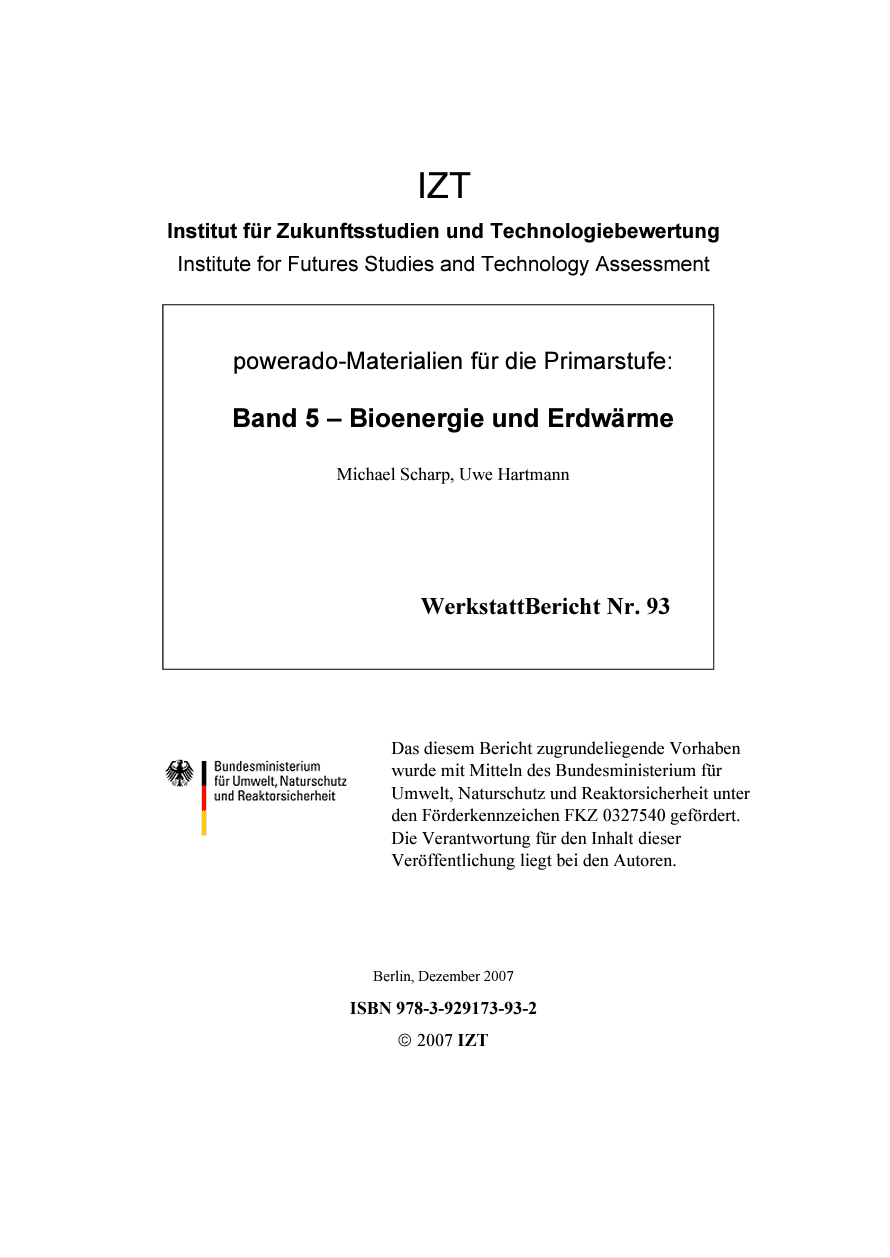 IZT

Institut für Zukunftsstudien und Technologiebewertung

Institute for Futures Studies and Technology Assessment

powerado-Materialien für die Primarstufe:

Band 5 – Bioenergie und Erdwärme

Michael Scharp, Uwe Hartmann

WerkstattBericht Nr. 93

Bundesministerium für Umwelt, Naturschutz und Reaktorsicherheit

Das diesem Bericht zugrundeliegende Vorhaben wurde mit Mitteln des Bundesministerium für Umwelt, Naturschutz und Reaktorsicherheit unter den Förderkennzeichen FKZ 0327540 gefördert. Die Verantwortung für den Inhalt dieser Veröffentlichung liegt bei den Autoren.

Berlin, Dezember 2007

ISBN 978-3-929173-93-2

© 2007 IZT